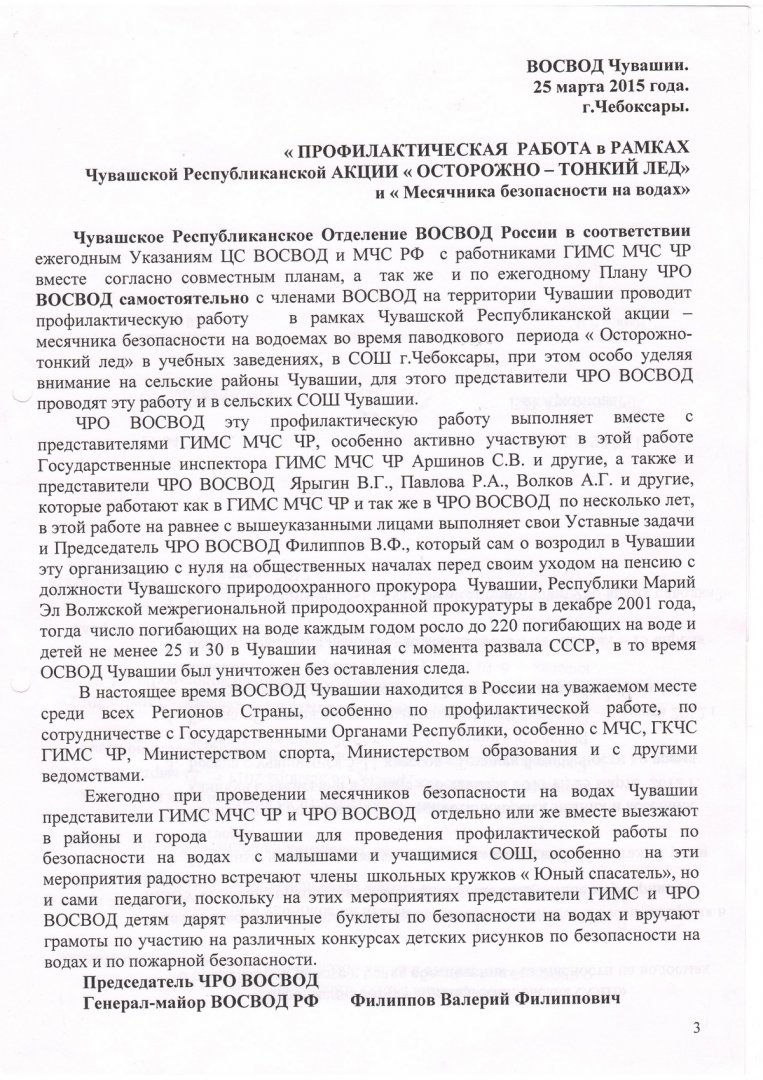 ВОСВОД Чувашии.
25 марта 2015 года.
г.Чебоксары.

« ПРОФИЛАКТИЧЕСКАЯ РАБОТА в РАМКАХ
Чувашской Республиканской АКЦИИ « ОСТОРОЖНО – ТОНКИЙ ЛЕД»
и « Месячника безопасности на водах»

Чувашское Республиканское Отделение ВОСВОД России в соответствии ежегодным Указаниям ЦС ВОСВОД и МЧС РФ с работниками ГИМС МЧС ЧР вместе согласно совместным планам, а так же и по ежегодному Плану ЧРО ВОСВОД самостоятельно с членами ВОСВОД на территории Чувашии проводит профилактическую работу в рамках Чувашской Республиканской акции – месячника безопасности на водоемах во время паводкового периода « Осторожно-тонкий лед» в учебных заведениях, в СОШ г.Чебоксары, при этом особо уделяя внимание на сельские районы Чувашии, для этого представители ЧРО ВОСВОД проводят эту работу и в сельских СОШ Чувашии.

ЧРО ВОСВОД эту профилактическую работу выполняет вместе с представителями ГИМС МЧС ЧР, особенно активно участвуют в этой работе Государственные инспектора ГИМС МЧС ЧР Аршинов С.В. и другие, а также и представители ЧРО ВОСВОД Ярыгин В.Г., Павлова Р.А., Волков А.Г. и другие, которые работают как в ГИМС МЧС ЧР и так же в ЧРО ВОСВОД по несколько лет, в этой работе на равнее с вышеуказанными лицами выполняет свои Уставные задачи и Председатель ЧРО ВОСВОД Филиппов В.Ф., который сам о возродил в Чувашии эту организацию с нуля на общественных началах перед своим уходом на пенсию с должности Чувашского природоохранного прокурора Чувашии, Республики Марий Эл Волжской межрегиональной природоохранной прокуратуры в декабре 2001 года, тогда число погибающих на воде каждым годом росло до 220 погибающих на воде и детей не менее 25 и 30 в Чувашии начиная с момента развала СССР, в то время ОСВОД Чувашии был уничтожен без оставления следа.

В настоящее время ВОСВОД Чувашии находится в России на уважаемом месте среди всех Регионов Страны, особенно по профилактической работе, по сотрудничестве с Государственными Органами Республики, особенно с МЧС, ГКЧС ГИМС ЧР, Министерством спорта, Министерством образования и с другими ведомствами.

Ежегодно при проведении месячников безопасности на водах Чувашии представители ГИМС МЧС ЧР и ЧРО ВОСВОД отдельно или же вместе выезжают в районы и города Чувашии для проведения профилактической работы по безопасности на водах с малышами и учащимися СОШ, особенно на эти мероприятия радостно встречают члены школьных кружков « Юный спасатель», но и сами педагоги, поскольку на этих мероприятиях представители ГИМС и ЧРО ВОСВОД детям дарят различные буклеты по безопасности на водах и вручают грамоты по участию на различных конкурсах детских рисунков по безопасности на водах и по пожарной безопасности.

Председатель ЧРО ВОСВОД
Генерал-майор ВОСВОД РФ Филиппов Валерий Филиппович

3